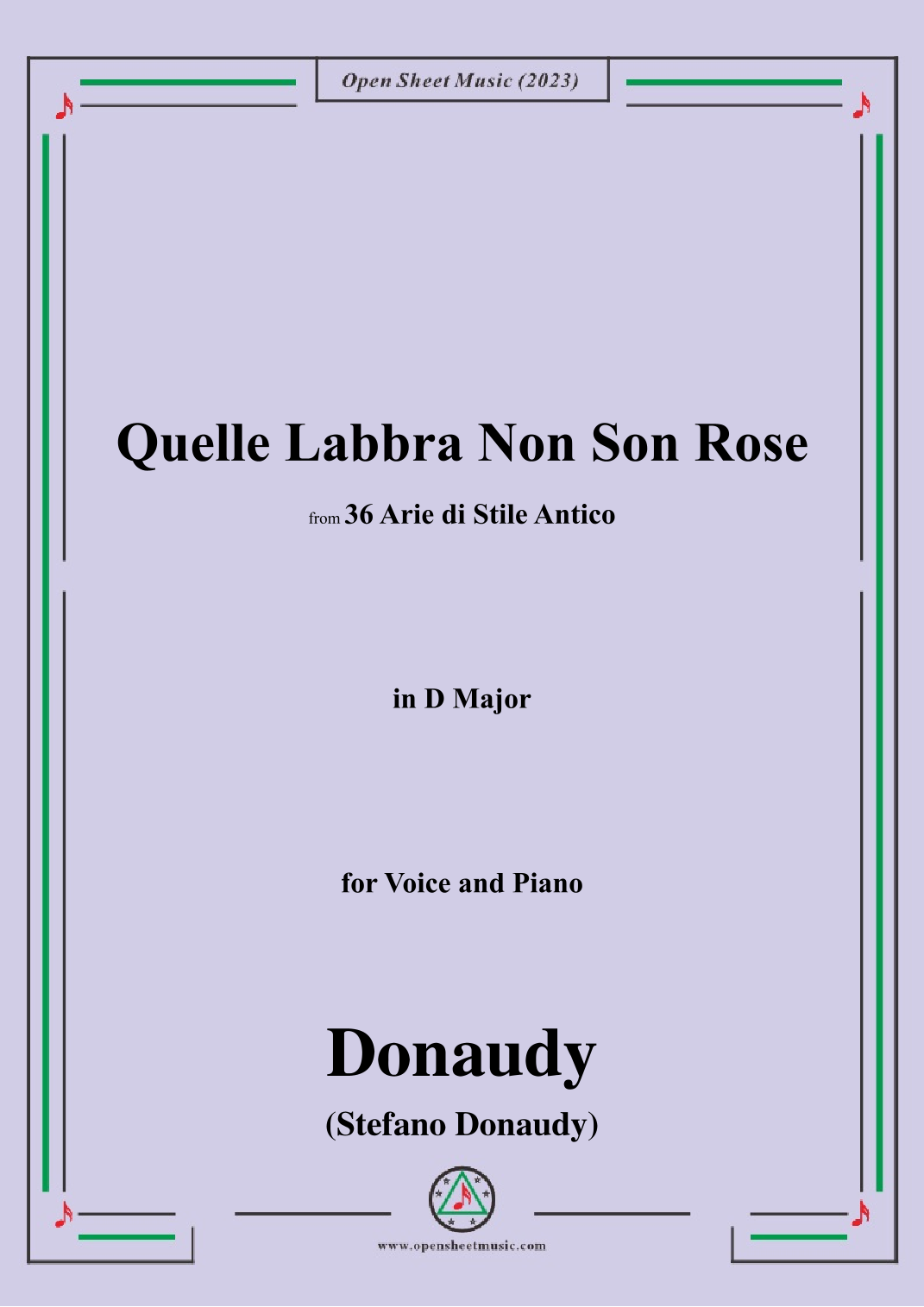 Open Sheet Music (2023)

Quelle Labbra Non Son Rose

from 36 Arie di Stile Antico

in D Major

for Voice and Piano

Donaudy

(Stefano Donaudy)

www.opensheetmusic.com